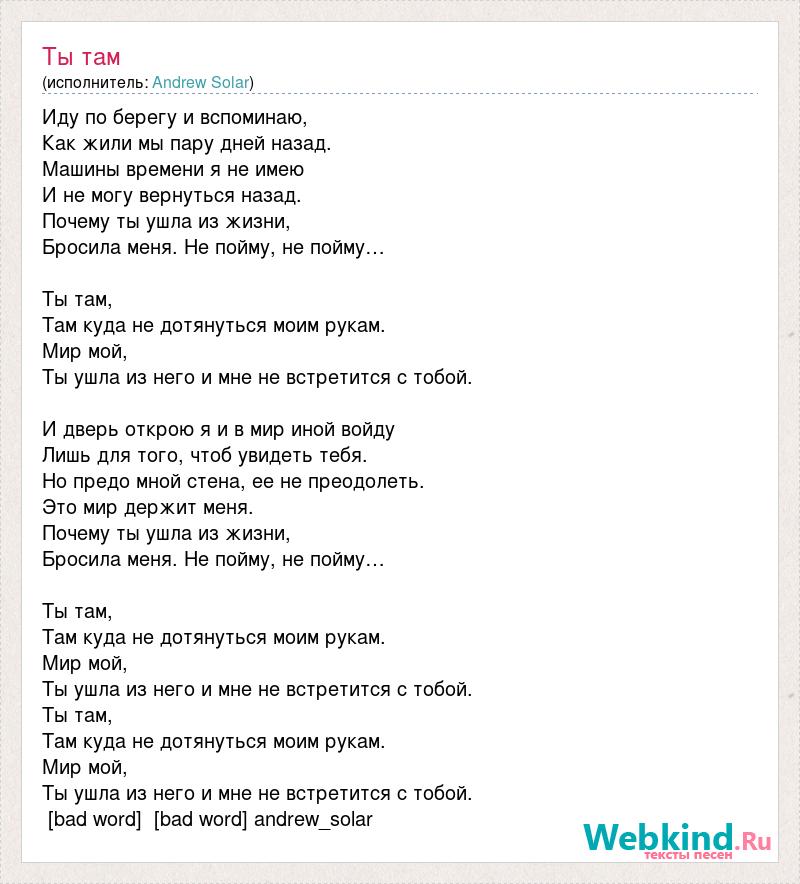 Ты там
(исполнитель: Andrew Solar)

Иду по берегу и вспоминаю,
Как жили мы пару дней назад.
Машины времени я не имею
И не могу вернуться назад.
Почему ты ушла из жизни,
Бросила меня. Не пойму, не пойму…

Ты там,
Там куда не дотянуться моим рукам.
Мир мой,
Ты ушла из него и мне не встретится с тобой.

И дверь открою я и в мир иной войду
Лишь для того, чтоб увидеть тебя.
Но предо мной стена, ее не преодолеть.
Это мир держит меня.
Почему ты ушла из жизни,
Бросила меня. Не пойму, не пойму…

Ты там,
Там куда не дотянуться моим рукам.
Мир мой,
Ты ушла из него и мне не встретится с тобой.
Ты там,
Там куда не дотянуться моим рукам.
Мир мой,
Ты ушла из него и мне не встретится с тобой.
[bad word] [bad word] andrew_solar

Webkind.Ru
тексты песен